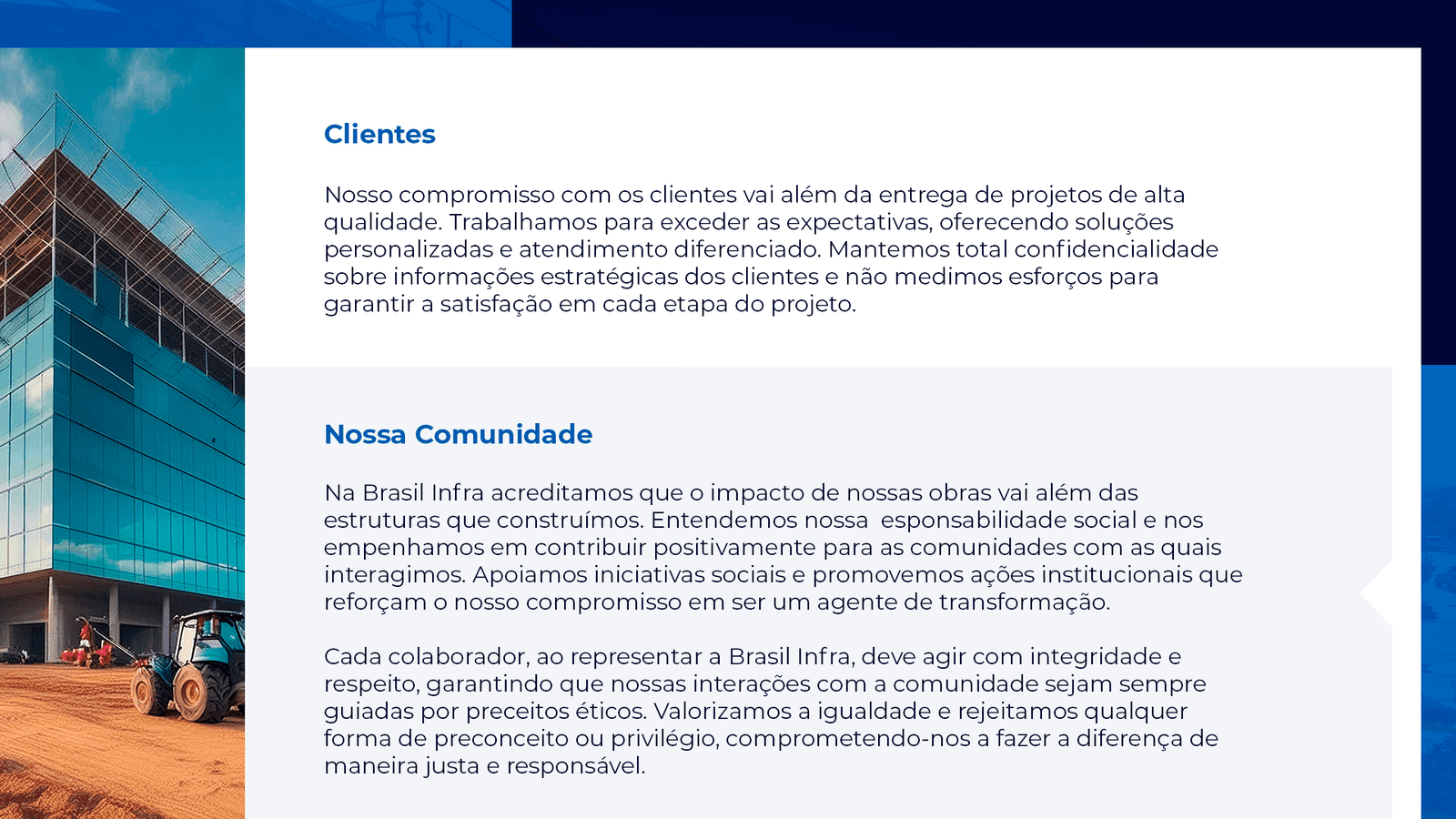 Clientes

Nosso compromisso com os clientes vai além da entrega de projetos de alta qualidade. Trabalhamos para exceder as expectativas, oferecendo soluções personalizadas e atendimento diferenciado. Mantemos total confidencialidade sobre informações estratégicas dos clientes e não medimos esforços para garantir a satisfação em cada etapa do projeto.

Nossa Comunidade

Na Brasil Infra acreditamos que o impacto de nossas obras vai além das estruturas que construímos. Entendemos nossa esponsabilidade social e nos empenhamos em contribuir positivamente para as comunidades com as quais interagimos. Apoiamos iniciativas sociais e promovemos ações institucionais que reforçam o nosso compromisso em ser um agente de transformação.

Cada colaborador, ao representar a Brasil Infra, deve agir com integridade e respeito, garantindo que nossas interações com a comunidade sejam sempre guiadas por preceitos éticos. Valorizamos a igualdade e rejeitamos qualquer forma de preconceito ou privilégio, comprometendo-nos a fazer a diferença de maneira justa e responsável.